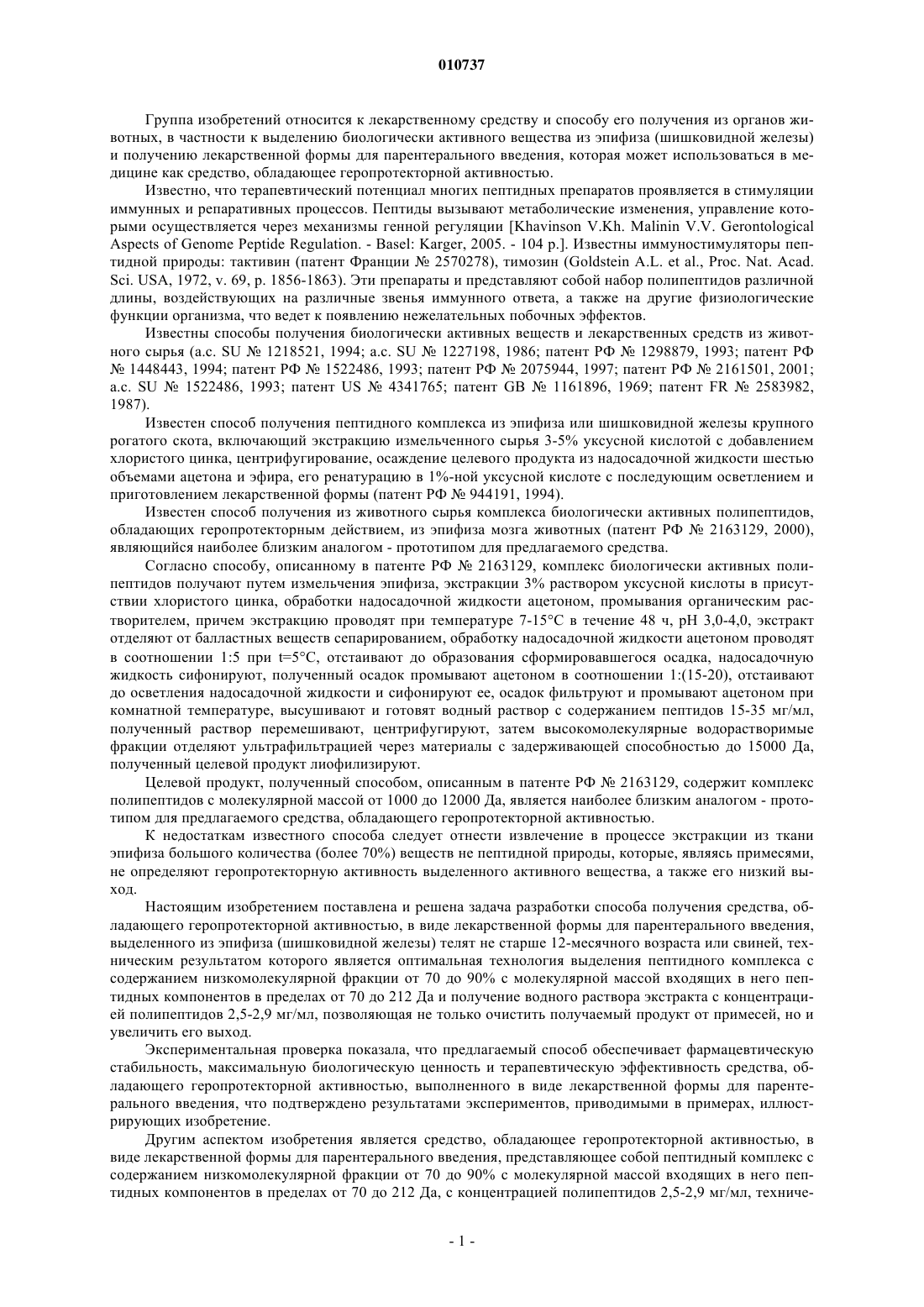 010737

Группа изобретений относится к лекарственному средству и способу его получения из органов животных, в частности к выделению биологически активного вещества из эпифиза (шишковидной железы) и получению лекарственной формы для парентерального введения, которая может использоваться в медицине как средство, обладающее геропротекторной активностью.

Известно, что терапевтический потенциал многих пептидных препаратов проявляется в стимуляции иммунных и репаративных процессов. Пептиды вызывают метаболические изменения, управление которыми осуществляется через механизмы генной регуляции [Khavinson V.Kh. Malinin V.V. Gerontological Aspects of Genome Peptide Regulation. - Basel: Karger, 2005. - 104 p.]. Известны иммуностимуляторы пептидной природы: тактивин (патент Франции № 2570278), тимозин (Goldstein A.L. et al., Proc. Nat. Acad. Sci. USA, 1972, v. 69, p. 1856-1863). Эти препараты и представляют собой набор полипептидов различной длины, воздействующих на различные звенья иммунного ответа, а также на другие физиологические функции организма, что ведет к появлению нежелательных побочных эффектов.

Известны способы получения биологически активных веществ и лекарственных средств из животного сырья (а.с. SU № 1218521, 1994; а.с. SU № 1227198, 1986; патент РФ № 1298879, 1993; патент РФ № 1448443, 1994; патент РФ № 1522486, 1993; патент РФ № 2075944, 1997; патент РФ № 2161501, 2001; а.с. SU № 1522486, 1993; патент US № 4341765; патент GB № 1161896, 1969; патент FR № 2583982, 1987).

Известен способ получения пептидного комплекса из эпифиза или шишковидной железы крупного рогатого скота, включающий экстракцию измельченного сырья 3-5% уксусной кислотой с добавлением хлористого цинка, центрифугирование, осаждение целевого продукта из надосадочной жидкости шестью объемами ацетона и эфира, его ренатурацию в 1%-ной уксусной кислоте с последующим осветлением и приготовлением лекарственной формы (патент РФ № 944191, 1994).

Известен способ получения из животного сырья комплекса биологически активных полипептидов, обладающих геропротекторным действием, из эпифиза мозга животных (патент РФ № 2163129, 2000), являющийся наиболее близким аналогом - прототипом для предлагаемого средства.

Согласно способу, описанному в патенте РФ № 2163129, комплекс биологически активных полипептидов получают путем измельчения эпифиза, экстракции 3% раствором уксусной кислоты в присутствии хлористого цинка, обработки надосадочной жидкости ацетоном, промывания органическим растворителем, причем экстракцию проводят при температуре 7-15°С в течение 48 ч, pH 3,0-4,0, экстракт отделяют от балластных веществ сепарированием, обработку надосадочной жидкости ацетоном проводят в соотношении 1:5 при t=5°С, отстаивают до образования сформировавшегося осадка, надосадочную жидкость сифонируют, полученный осадок промывают ацетоном в соотношении 1:(15-20), отстаивают до осветления надосадочной жидкости и сифонируют ее, осадок фильтруют и промывают ацетоном при комнатной температуре, высушивают и готовят водный раствор с содержанием пептидов 15-35 мг/мл, полученный раствор перемешивают, центрифугируют, затем высокомолекулярные водорастворимые фракции отделяют ультрафильтрацией через материалы с задерживающей способностью до 15000 Да, полученный целевой продукт лиофилизируют.

Целевой продукт, полученный способом, описанным в патенте РФ № 2163129, содержит комплекс полипептидов с молекулярной массой от 1000 до 12000 Да, является наиболее близким аналогом - прототипом для предлагаемого средства, обладающего геропротекторной активностью.

К недостаткам известного способа следует отнести извлечение в процессе экстракции из ткани эпифиза большого количества (более 70%) веществ не пептидной природы, которые, являясь примесями, не определяют геропротекторную активность выделенного активного вещества, а также его низкий выход.

Настоящим изобретением поставлена и решена задача разработки способа получения средства, обладающего геропротекторной активностью, в виде лекарственной формы для парентерального введения, выделенного из эпифиза (шишковидной железы) телят не старше 12-месячного возраста или свиней, техническим результатом которого является оптимальная технология выделения пептидного комплекса с содержанием низкомолекулярной фракции от 70 до 90% с молекулярной массой входящих в него пептидных компонентов в пределах от 70 до 212 Да и получение водного раствора экстракта с концентрацией полипептидов 2,5-2,9 мг/мл, позволяющая не только очистить получаемый продукт от примесей, но и увеличить его выход.

Экспериментальная проверка показала, что предлагаемый способ обеспечивает фармацевтическую стабильность, максимальную биологическую ценность и терапевтическую эффективность средства, обладающего геропротекторной активностью, выполненного в виде лекарственной формы для парентерального введения, что подтверждено результатами экспериментов, приводимыми в примерах, иллюстрирующих изобретение.

Другим аспектом изобретения является средство, обладающее геропротекторной активностью, в виде лекарственной формы для парентерального введения, представляющее собой пептидный комплекс с содержанием низкомолекулярной фракции от 70 до 90% с молекулярной массой входящих в него пептидных компонентов в пределах от 70 до 212 Да, с концентрацией полипептидов 2,5-2,9 мг/мл, техниче-

- 1 -